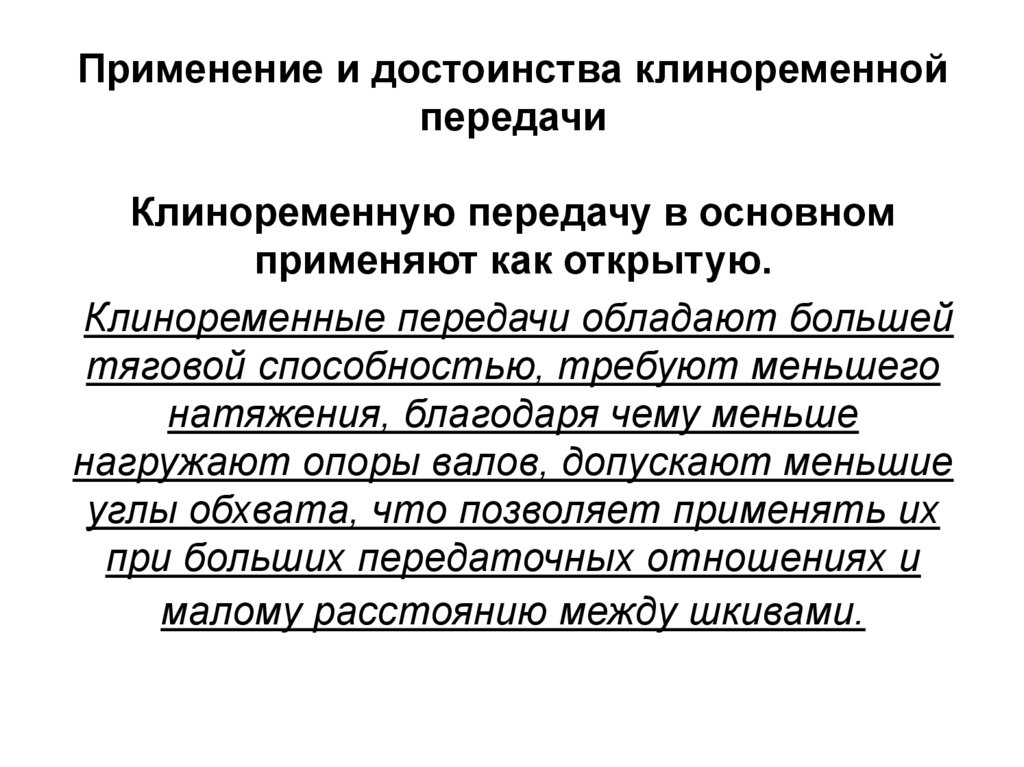 Применение и достоинства клиноременной передачи

Клиноременную передачу в основном применяют как открытую.

Клиноременные передачи обладают большей тяговой способностью, требуют меньшего натяжения, благодаря чему меньше нагружают опоры валов, допускают меньшие углы обхвата, что позволяет применять их при больших передаточных отношениях и малому расстоянию между шкивами.